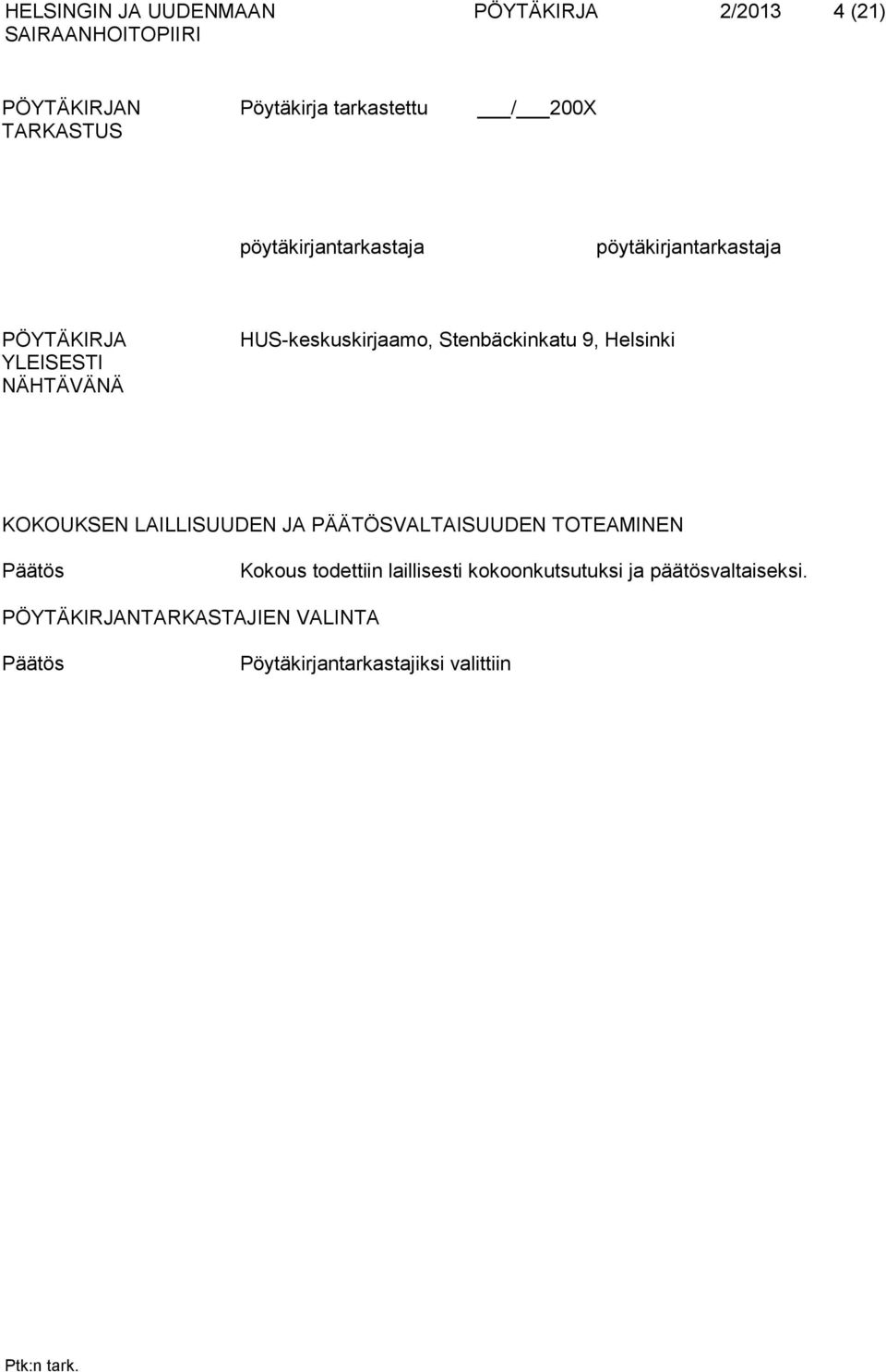 HELSINGIN JA UUDENMAAN SAIRAANHOITOPIIRI PÖYTÄKIRJA 2/2013 4 (21)

PÖYTÄKIRJAN TARKASTUS

Pöytäkirja tarkastettu ___/___200X

pöytäkirjantarkastaja pöytäkirjantarkastaja

PÖYTÄKIRJA YLEISESTI NÄHTÄVÄNÄ

HUS-keskuskirjaamo, Stenbäckinkatu 9, Helsinki

KOKOUKSEN LAILLISUUDEN JA PÄÄTÖSVALTAISUUDEN TOTEAMINEN

Päätös Kokous todettiin laillisesti kokoonkutsutuksi ja päätösvaltaiseksi.

PÖYTÄKIRJANTARKASTAJIEN VALINTA

Päätös Pöytäkirjantarkastajiksi valittiin

Ptk:n tark.